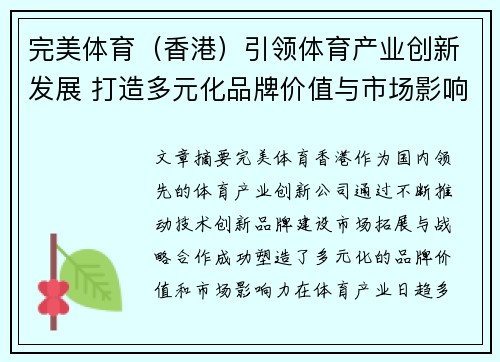 完美体育（香港）引领体育产业创新发展 打造多元化品牌价值与市场影响

文章摘要完美体育香港作为国内领先的体育产业创新公司通过不断推动技术创新品牌建设市场拓展与战略合作成功塑造了多元化的品牌价值和市场影响力在体育产业日趋多